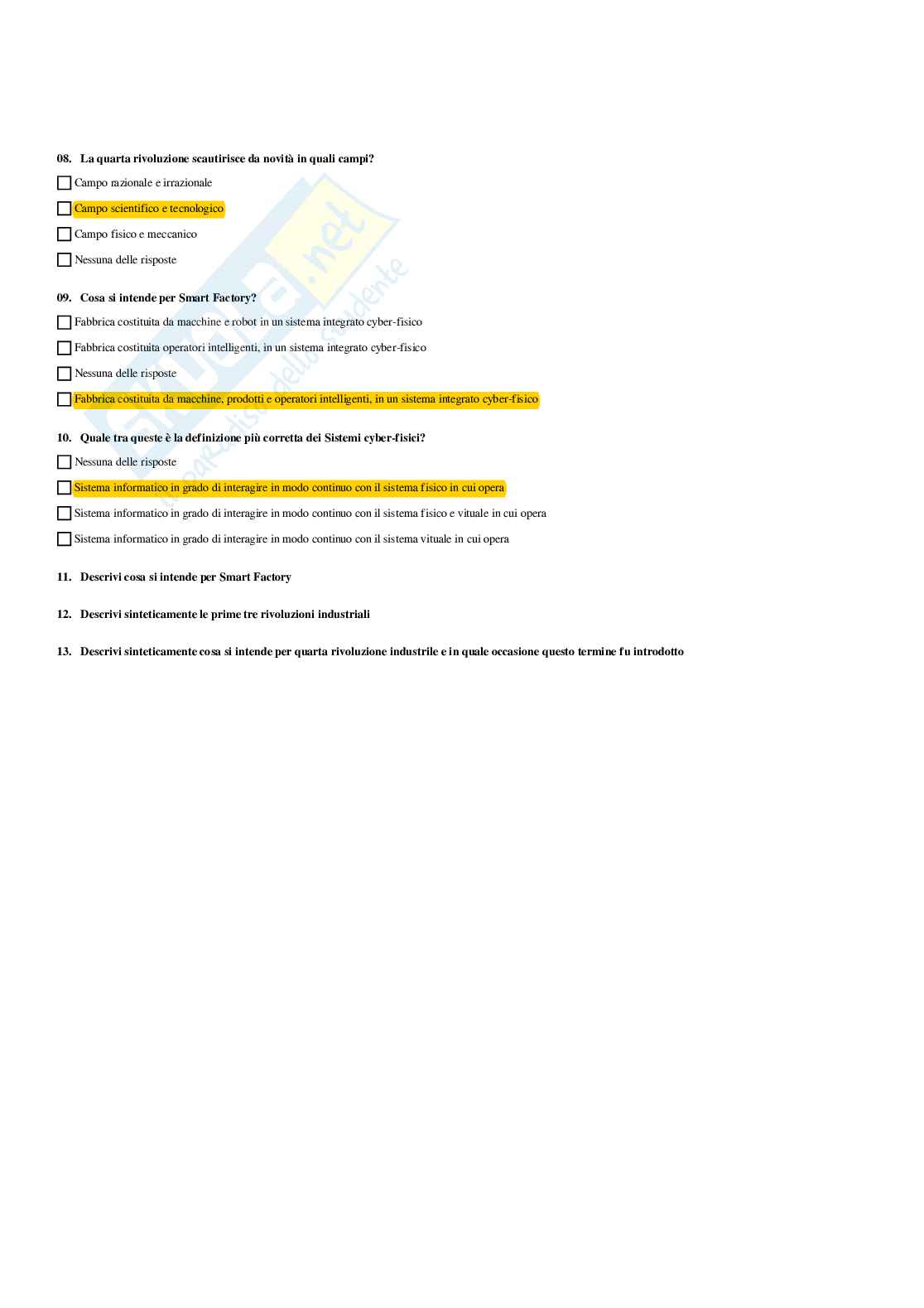 08. La quarta rivoluzione scautirisce da novità in quali campi?

☐ Campo razionale e irrazionale

☐ Campo scientifico e tecnologico

☐ Campo fisico e meccanico

☐ Nessuna delle risposte

09. Cosa si intende per Smart Factory?

☐ Fabbrica costituita da macchine e robot in un sistema integrato cyber-fisico

☐ Fabbrica costituita operatori intelligenti, in un sistema integrato cyber-fisico

☐ Nessuna delle risposte

☐ Fabbrica costituita da macchine, prodotti e operatori intelligenti, in un sistema integrato cyber-fisico

10. Quale tra queste è la definizione più corretta dei Sistemi cyber-fisici?

☐ Nessuna delle risposte

☐ Sistema informatico in grado di interagire in modo continuo con il sistema fisico in cui opera

☐ Sistema informatico in grado di interagire in modo continuo con il sistema fisico e vituale in cui opera

☐ Sistema informatico in grado di interagire in modo continuo con il sistema vituale in cui opera

11. Descrivi cosa si intende per Smart Factory

12. Descrivi sinteticamente le prime tre rivoluzioni industriali

13. Descrivi sinteticamente cosa si intende per quarta rivoluzione industrile e in quale occasione questo termine fu introdotto

Skuola.net
il paradiso dello studente